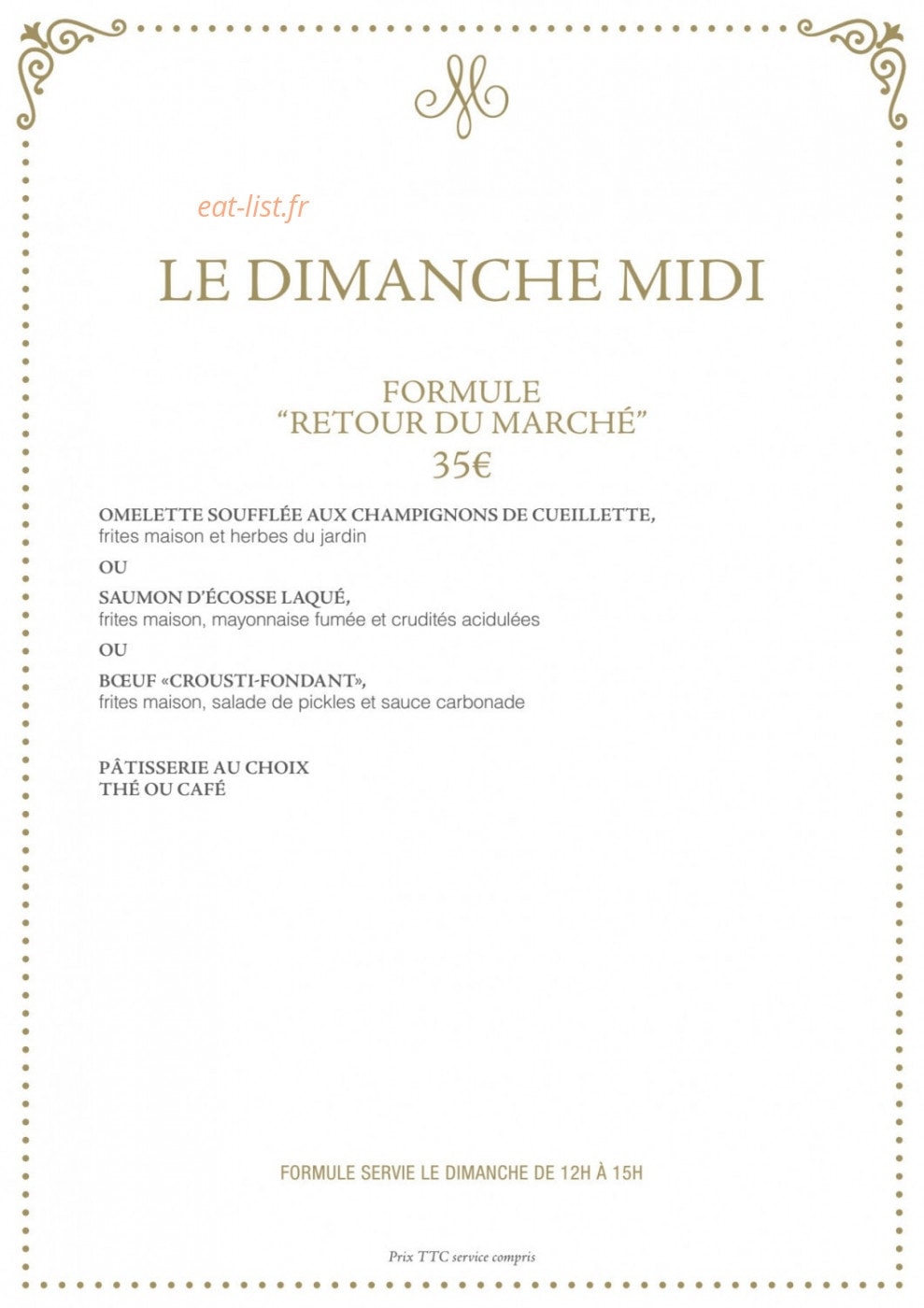 LE DIMANCHE MIDI

FORMULE
"RETOUR DU MARCHÉ"
35€

OMELETTE SOUFFLÉE AUX CHAMPIGNONS DE CUEILLETTE,
frites maison et herbes du jardin

OU

SAUMON D'ÉCOSSE LAQUÉ,
frites maison, mayonnaise fumée et crudités acidulées

OU

BŒUF «CROUSTI-FONDANT»,
frites maison, salade de pickles et sauce carbonade

PÂTISSERIE AU CHOIX
THÉ OU CAFÉ

FORMULE SERVIE LE DIMANCHE DE 12H À 15H

Prix TTC service compris

eat-list.fr